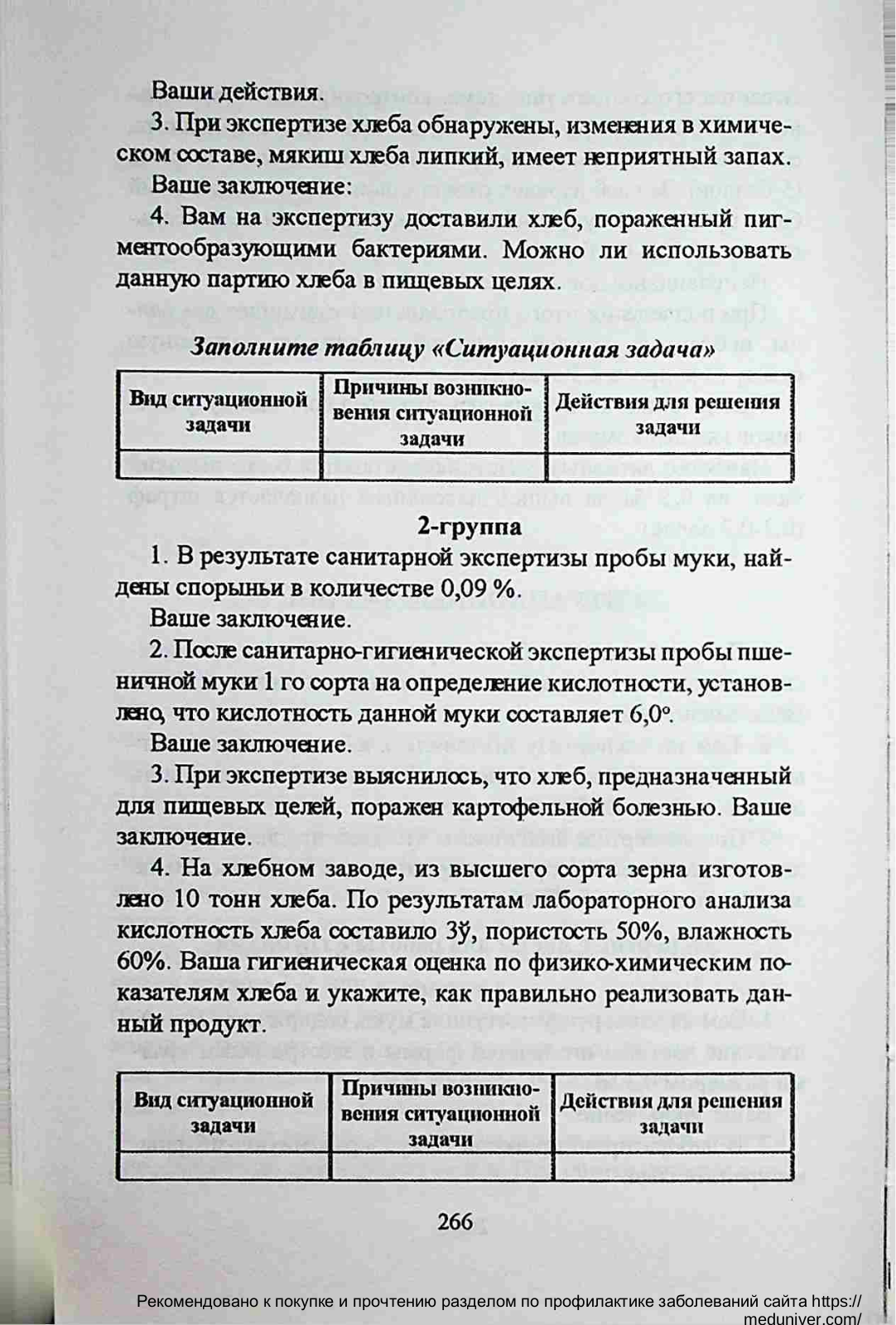 Ваши действия.

3. При экспертизе хлеба обнаружены, изменения в химическом составе, мякиш хлеба липкий, имеет неприятный запах.

Ваше заключение:

4. Вам на экспертизу доставили хлеб, пораженный пигментообразующими бактериями. Можно ли использовать данную партию хлеба в пищевых целях.

Заполните таблицу «Ситуационная задача»

| Вид ситуационной задачи | Причины возникновения ситуационной задачи | Действия для решения задачи |
|---|---|---|
| | | |

2-группа

1. В результате санитарной экспертизы пробы муки, найдены спорыньи в количестве 0,09 %.

Ваше заключение.

2. После санитарно-гигиенической экспертизы пробы пшеничной муки 1 го сорта на определение кислотности, установлено, что кислотность данной муки составляет 6,0°.

Ваше заключение.

3. При экспертизе выяснилось, что хлеб, предназначенный для пищевых целей, поражен картофельной болезнью. Ваше заключение.

4. На хлебном заводе, из высшего сорта зерна изготовлено 10 тонн хлеба. По результатам лабораторного анализа кислотность хлеба составило 3ў, пористость 50%, влажность 60%. Ваша гигиеническая оценка по физико-химическим показателям хлеба и укажите, как правильно реализовать данный продукт.

| Вид ситуационной задачи | Причины возникновения ситуационной задачи | Действия для решения задачи |
|---|---|---|
| | | |

266

Рекомендовано к покупке и прочтению разделом по профилактике заболеваний сайта https://meduniver.com/